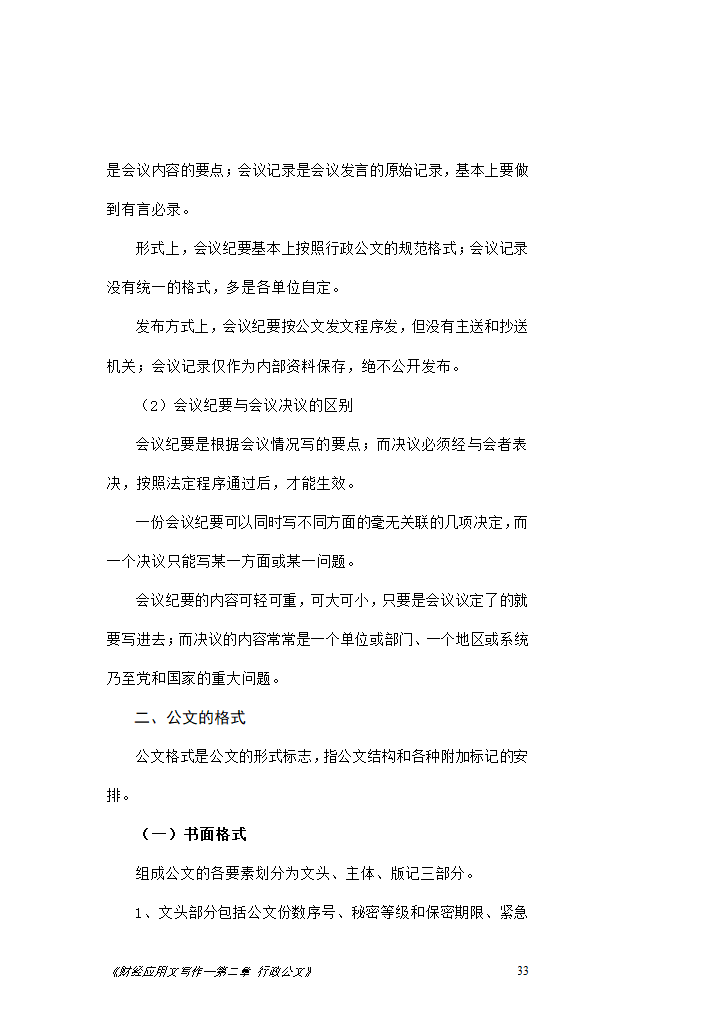 是会议内容的要点；会议记录是会议发言的原始记录，基本上要做到有言必录。

形式上，会议纪要基本上按照行政公文的规范格式；会议记录没有统一的格式，多是各单位自定。

发布方式上，会议纪要按公文发文程序发，但没有主送和抄送机关；会议记录仅作为内部资料保存，绝不公开发布。

（2）会议纪要与会议决议的区别

会议纪要是根据会议情况写的要点；而决议必须经与会者表决，按照法定程序通过后，才能生效。

一份会议纪要可以同时写不同方面的毫无关联的几项决定，而一个决议只能写某一方面或某一问题。

会议纪要的内容可轻可重，可大可小，只要是会议议定了的就要写进去；而决议的内容常常是一个单位或部门、一个地区或系统乃至党和国家的重大问题。

二、公文的格式

公文格式是公文的形式标志，指公文结构和各种附加标记的安排。

（一）书面格式

组成公文的各要素划分为文头、主体、版记三部分。

1、文头部分包括公文份数序号、秘密等级和保密期限、紧急

《财经应用文写作—第二章 行政公文》 33